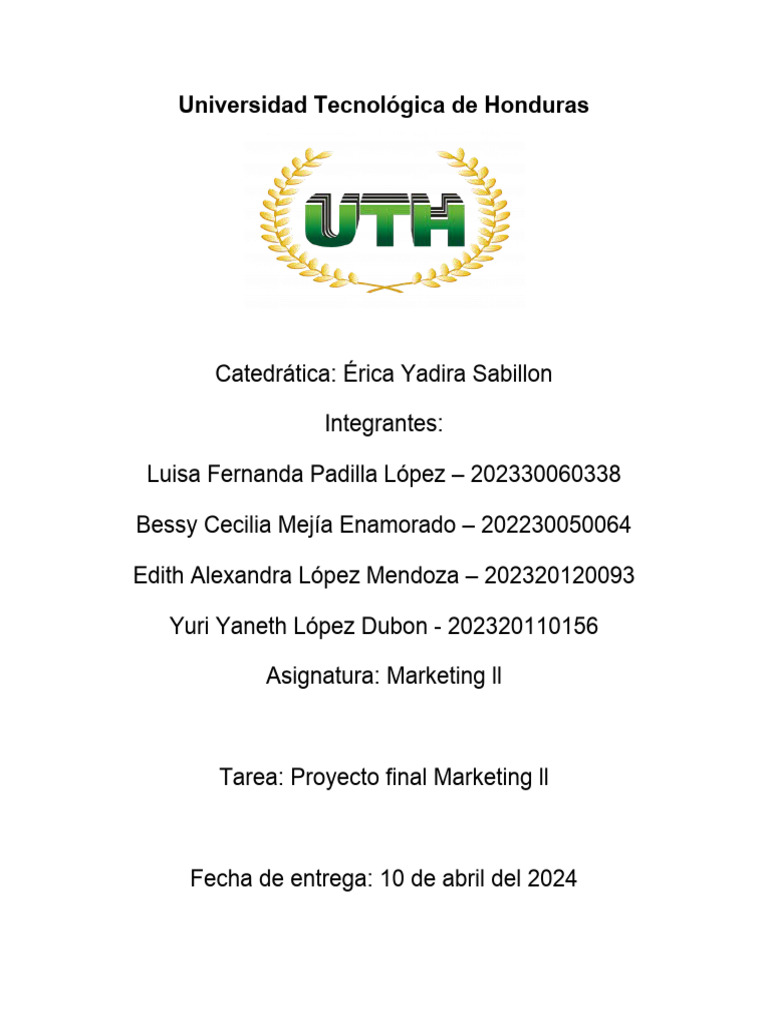 Universidad Tecnológica de Honduras

UTH

Catedrática: Érica Yadira Sabillon

Integrantes:

Luisa Fernanda Padilla López – 202330060338

Bessy Cecilia Mejía Enamorado – 202230050064

Edith Alexandra López Mendoza – 202320120093

Yuri Yaneth López Dubon - 202320110156

Asignatura: Marketing ll

Tarea: Proyecto final Marketing ll

Fecha de entrega: 10 de abril del 2024